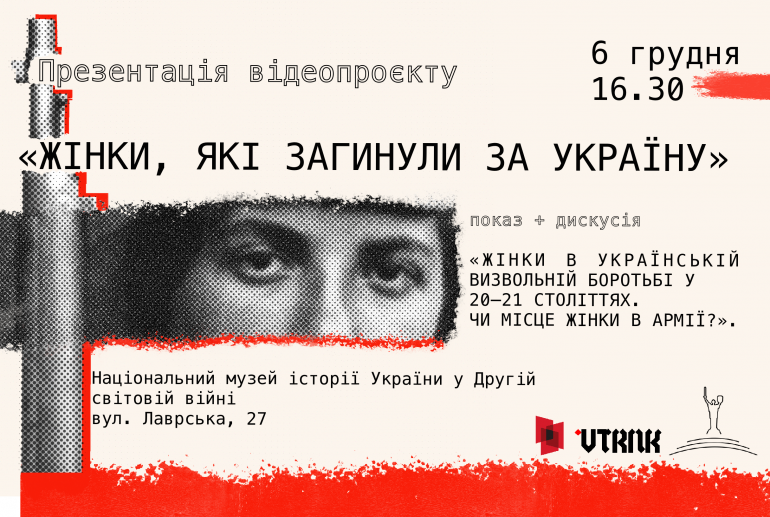 Презентація відеопроєкту

6 грудня
16.30

«ЖІНКИ, ЯКІ ЗАГИНУЛИ ЗА УКРАЇНУ»

показ + дискусія

«ЖІНКИ В УКРАЇНСЬКІЙ ВИЗВОЛЬНІЙ БОРОТЬБІ У 20–21 СТОЛІТТЯХ. ЧИ МІСЦЕ ЖІНКИ В АРМІЇ?».

Національний музей історії України у Другій світовій війні
вул. Лаврська, 27

VTRNK